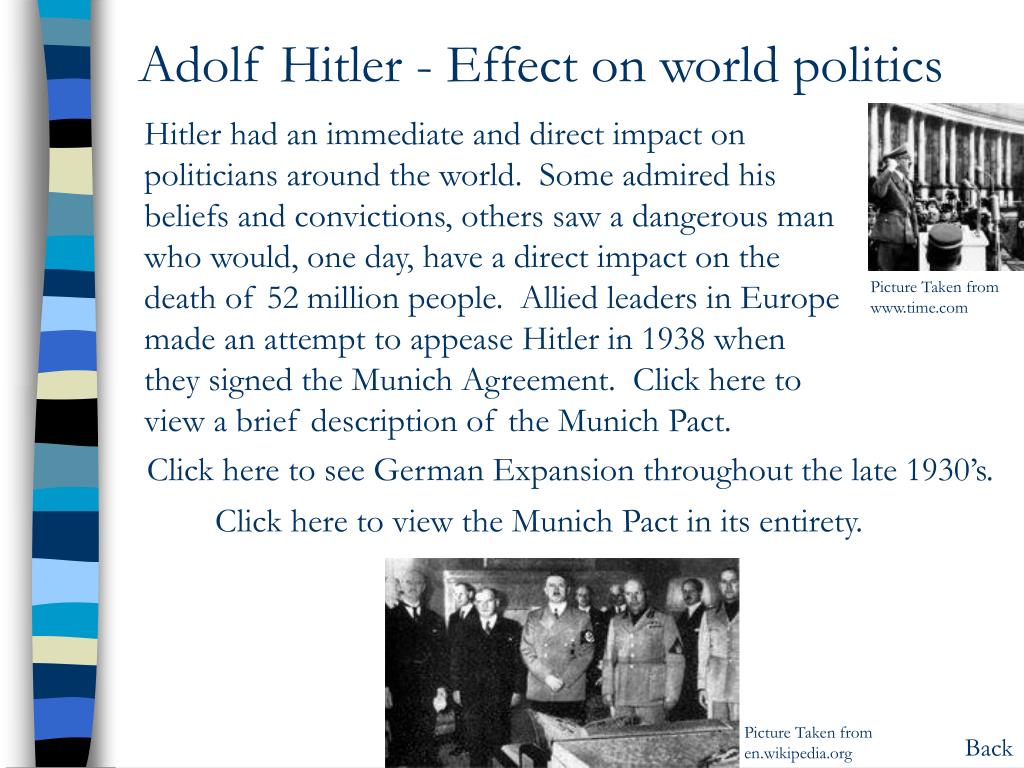 Adolf Hitler - Effect on world politics

Hitler had an immediate and direct impact on politicians around the world. Some admired his beliefs and convictions, others saw a dangerous man who would, one day, have a direct impact on the death of 52 million people. Allied leaders in Europe made an attempt to appease Hitler in 1938 when they signed the Munich Agreement. Click here to view a brief description of the Munich Pact.

Picture Taken from www.time.com

Click here to see German Expansion throughout the late 1930's.

Click here to view the Munich Pact in its entirety.

Picture Taken from en.wikipedia.org

Back